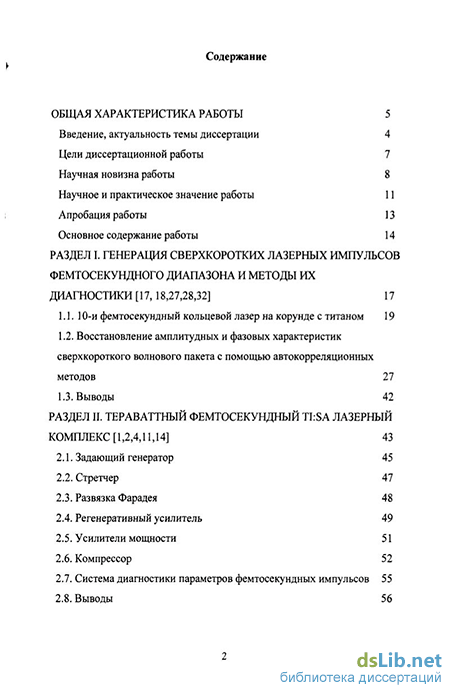 Содержание

ОБЩАЯ ХАРАКТЕРИСТИКА РАБОТЫ 5

Введение, актуальность темы диссертации 4

Цели диссертационной работы 7

Научная новизна работы 8

Научное и практическое значение работы 11

Апробация работы 13

Основное содержание работы 14

РАЗДЕЛ I. ГЕНЕРАЦИЯ СВЕРХКОРОТКИХ ЛАЗЕРНЫХ ИМПУЛЬСОВ ФЕМТОСЕКУНДНОГО ДИАПАЗОНА И МЕТОДЫ ИХ ДИАГНОСТИКИ [17, 18,27,28,32] 17

1.1. 10-и фемтосекундный кольцевой лазер на корунде с титаном 19

1.2. Восстановление амплитудных и фазовых характеристик сверхкороткого волнового пакета с помощью автокорреляционных методов 27

1.3. Выводы 42

РАЗДЕЛ II. ТЕРАВАТТНЫЙ ФЕМТОСЕКУНДНЫЙ TI:SA ЛАЗЕРНЫЙ КОМПЛЕКС [1,2,4,11,14] 43

2.1. Задающий генератор 45

2.2. Стретчер 47

2.3. Развязка Фарадея 48

2.4. Регенеративный усилитель 49

2.5. Усилители мощности 51

2.6. Компрессор 52

2.7. Система диагностики параметров фемтосекундных импульсов 55

2.8. Выводы 56

2

dsLib.net
библиотека диссертаций